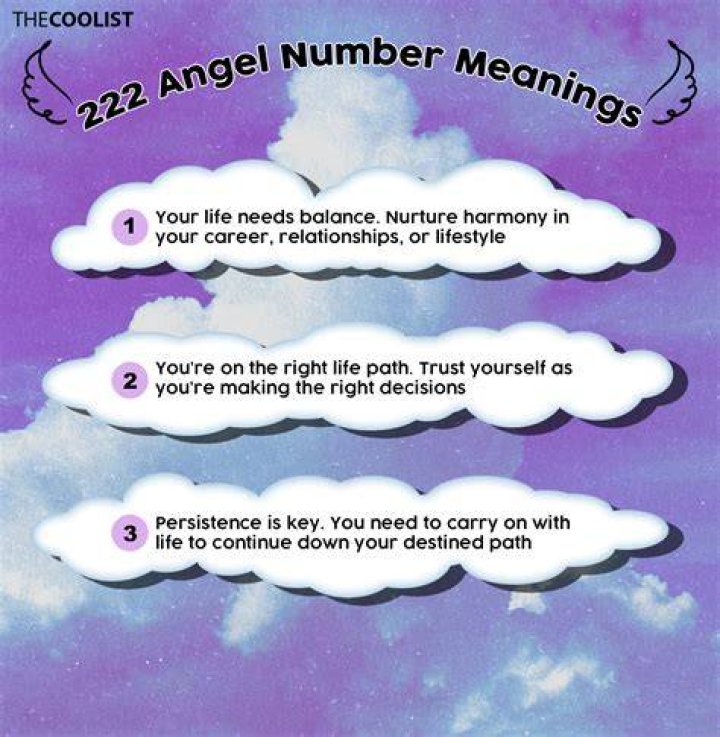 THECOOLIST

222 Angel Number Meanings

1 Your life needs balance. Nurture harmony in your career, relationships, or lifestyle

2 You're on the right life path. Trust yourself as you're making the right decisions

3 Persistence is key. You need to carry on with life to continue down your destined path